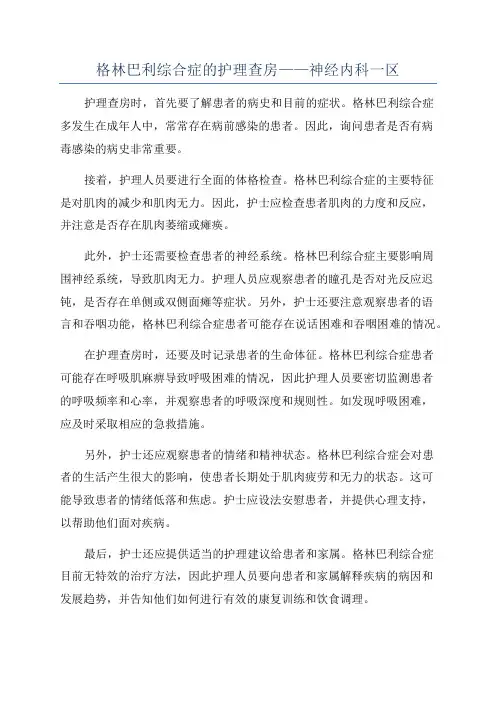 格林巴利综合症的护理查房——神经内科一区

护理查房时，首先要了解患者的病史和目前的症状。格林巴利综合症多发生在成年人中，常常存在病前感染的患者。因此，询问患者是否有病毒感染的病史非常重要。

接着，护理人员要进行全面的体格检查。格林巴利综合症的主要特征是对肌肉的减少和肌肉无力。因此，护士应检查患者肌肉的力度和反应，并注意是否存在肌肉萎缩或瘫痪。

此外，护士还需要检查患者的神经系统。格林巴利综合症主要影响周围神经系统，导致肌肉无力。护理人员应观察患者的瞳孔是否对光反应迟钝，是否存在单侧或双侧面瘫等症状。另外，护士还要注意观察患者的语言和吞咽功能，格林巴利综合症患者可能存在说话困难和吞咽困难的情况。

在护理查房时，还要及时记录患者的生命体征。格林巴利综合症患者可能存在呼吸肌麻痹导致呼吸困难的情况，因此护理人员要密切监测患者的呼吸频率和心率，并观察患者的呼吸深度和规则性。如发现呼吸困难，应及时采取相应的急救措施。

另外，护士还应观察患者的情绪和精神状态。格林巴利综合症会对患者的生活产生很大的影响，使患者长期处于肌肉疲劳和无力的状态。这可能导致患者的情绪低落和焦虑。护士应设法安慰患者，并提供心理支持，以帮助他们面对疾病。

最后，护士还应提供适当的护理建议给患者和家属。格林巴利综合症目前无特效的治疗方法，因此护理人员要向患者和家属解释疾病的病因和发展趋势，并告知他们如何进行有效的康复训练和饮食调理。